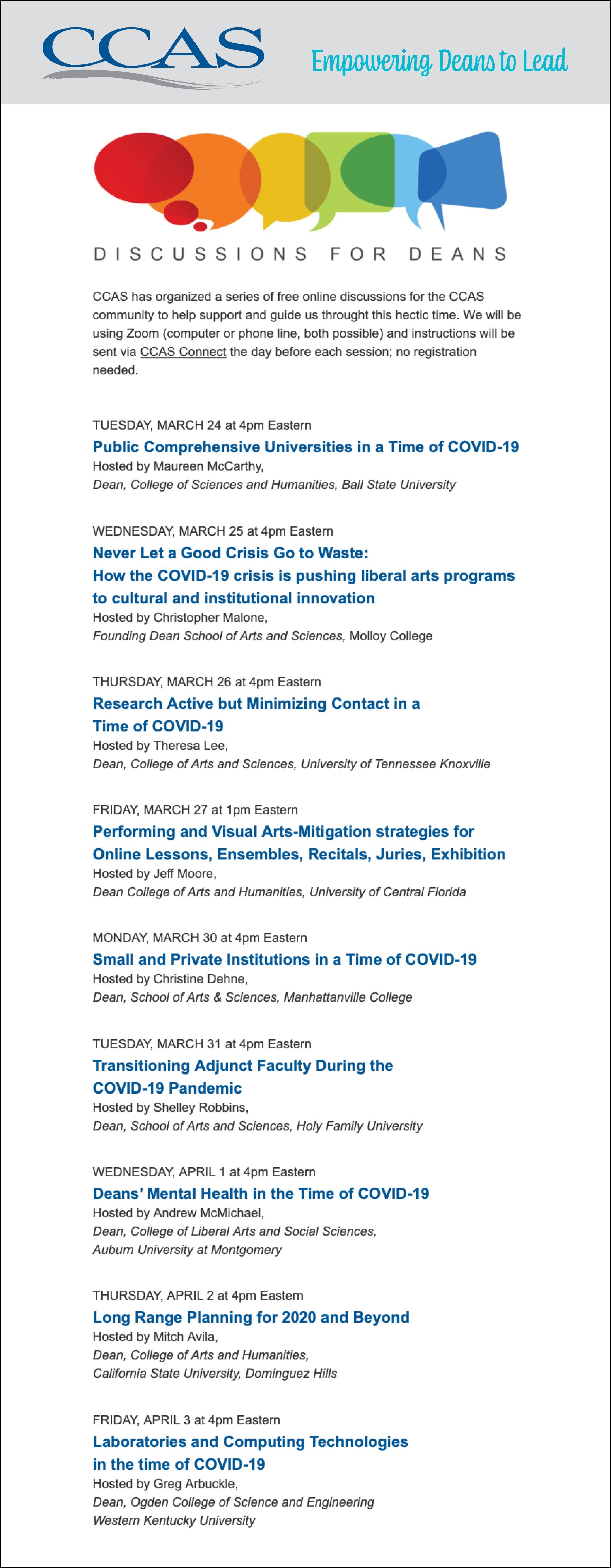 CCAS

Empowering Deans to Lead

DISCUSSIONS FOR DEANS

CCAS has organized a series of free online discussions for the CCAS community to help support and guide us throught this hectic time. We will be using Zoom (computer or phone line, both possible) and instructions will be sent via CCAS Connect the day before each session; no registration needed.

TUESDAY, MARCH 24 at 4pm Eastern
Public Comprehensive Universities in a Time of COVID-19
Hosted by Maureen McCarthy,
Dean, College of Sciences and Humanities, Ball State University

WEDNESDAY, MARCH 25 at 4pm Eastern
Never Let a Good Crisis Go to Waste:
How the COVID-19 crisis is pushing liberal arts programs to cultural and institutional innovation
Hosted by Christopher Malone,
Founding Dean School of Arts and Sciences, Molloy College

THURSDAY, MARCH 26 at 4pm Eastern
Research Active but Minimizing Contact in a Time of COVID-19
Hosted by Theresa Lee,
Dean, College of Arts and Sciences, University of Tennessee Knoxville

FRIDAY, MARCH 27 at 1pm Eastern
Performing and Visual Arts-Mitigation strategies for Online Lessons, Ensembles, Recitals, Juries, Exhibition
Hosted by Jeff Moore,
Dean College of Arts and Humanities, University of Central Florida

MONDAY, MARCH 30 at 4pm Eastern
Small and Private Institutions in a Time of COVID-19
Hosted by Christine Dehne,
Dean, School of Arts & Sciences, Manhattanville College

TUESDAY, MARCH 31 at 4pm Eastern
Transitioning Adjunct Faculty During the COVID-19 Pandemic
Hosted by Shelley Robbins,
Dean, School of Arts and Sciences, Holy Family University

WEDNESDAY, APRIL 1 at 4pm Eastern
Deans' Mental Health in the Time of COVID-19
Hosted by Andrew McMichael,
Dean, College of Liberal Arts and Social Sciences,
Auburn University at Montgomery

THURSDAY, APRIL 2 at 4pm Eastern
Long Range Planning for 2020 and Beyond
Hosted by Mitch Avila,
Dean, College of Arts and Humanities,
California State University, Dominguez Hills

FRIDAY, APRIL 3 at 4pm Eastern
Laboratories and Computing Technologies in the time of COVID-19
Hosted by Greg Arbuckle,
Dean, Ogden College of Science and Engineering
Western Kentucky University